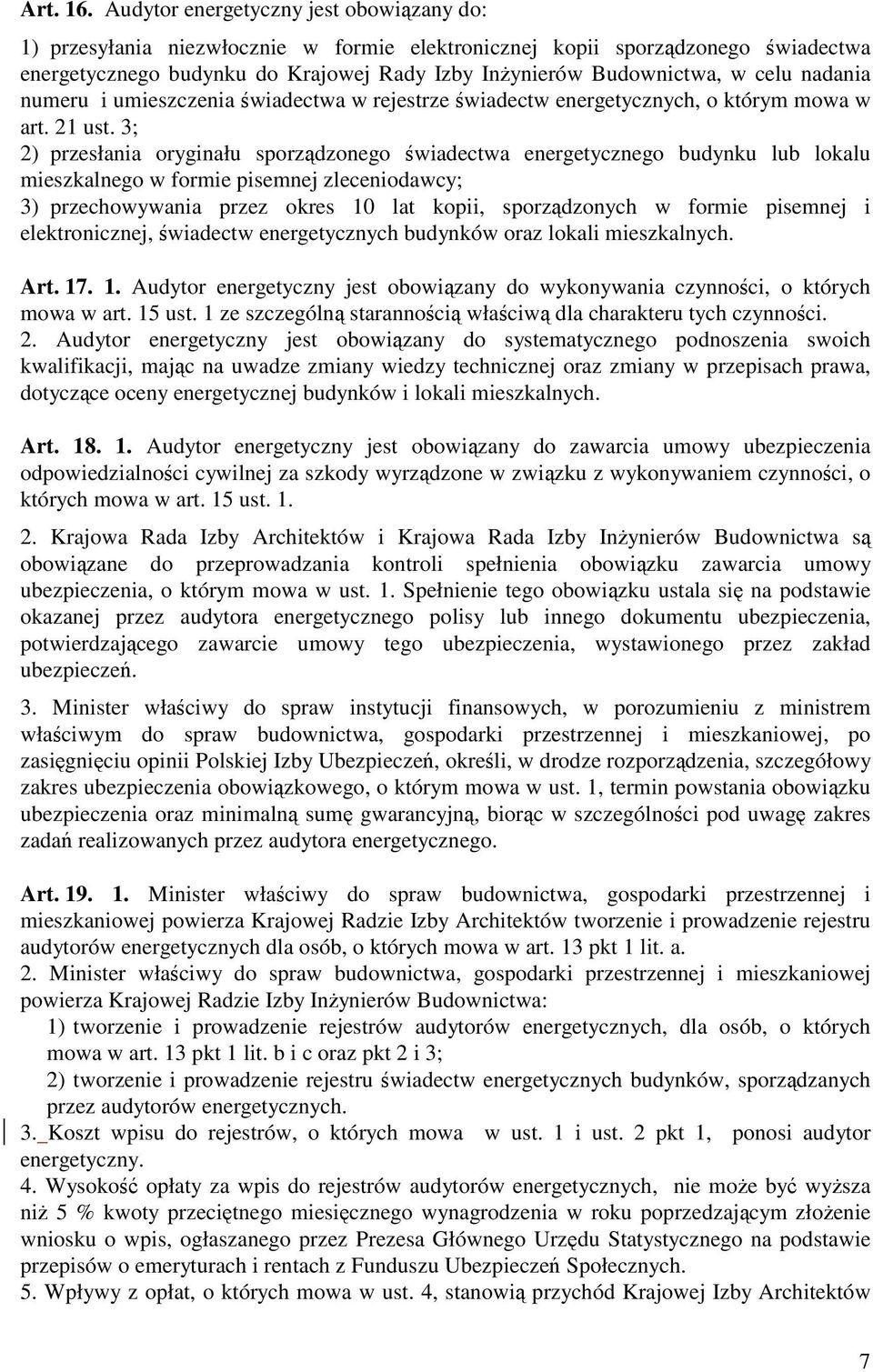 Art. 16. Audytor energetyczny jest obowiązany do:

1) przesyłania niezwłocznie w formie elektronicznej kopii sporządzonego świadectwa energetycznego budynku do Krajowej Rady Izby Inżynierów Budownictwa, w celu nadania numeru i umieszczenia świadectwa w rejestrze świadectw energetycznych, o którym mowa w art. 21 ust. 3;
2) przesłania oryginału sporządzonego świadectwa energetycznego budynku lub lokalu mieszkalnego w formie pisemnej zleceniodawcy;
3) przechowywania przez okres 10 lat kopii, sporządzonych w formie pisemnej i elektronicznej, świadectw energetycznych budynków oraz lokali mieszkalnych.

Art. 17. 1. Audytor energetyczny jest obowiązany do wykonywania czynności, o których mowa w art. 15 ust. 1 ze szczególną starannością właściwą dla charakteru tych czynności.
2. Audytor energetyczny jest obowiązany do systematycznego podnoszenia swoich kwalifikacji, mając na uwadze zmiany wiedzy technicznej oraz zmiany w przepisach prawa, dotyczące oceny energetycznej budynków i lokali mieszkalnych.

Art. 18. 1. Audytor energetyczny jest obowiązany do zawarcia umowy ubezpieczenia odpowiedzialności cywilnej za szkody wyrządzone w związku z wykonywaniem czynności, o których mowa w art. 15 ust. 1.

2. Krajowa Rada Izby Architektów i Krajowa Rada Izby Inżynierów Budownictwa są obowiązane do przeprowadzania kontroli spełnienia obowiązku zawarcia umowy ubezpieczenia, o którym mowa w ust. 1. Spełnienie tego obowiązku ustala się na podstawie okazanej przez audytora energetycznego polisy lub innego dokumentu ubezpieczenia, potwierdzającego zawarcie umowy tego ubezpieczenia, wystawionego przez zakład ubezpieczeń.

3. Minister właściwy do spraw instytucji finansowych, w porozumieniu z ministrem właściwym do spraw budownictwa, gospodarki przestrzennej i mieszkaniowej, po zasięgnięciu opinii Polskiej Izby Ubezpieczeń, określi, w drodze rozporządzenia, szczegółowy zakres ubezpieczenia obowiązkowego, o którym mowa w ust. 1, termin powstania obowiązku ubezpieczenia oraz minimalną sumę gwarancyjną, biorąc w szczególności pod uwagę zakres zadań realizowanych przez audytora energetycznego.

Art. 19. 1. Minister właściwy do spraw budownictwa, gospodarki przestrzennej i mieszkaniowej powierza Krajowej Radzie Izby Architektów tworzenie i prowadzenie rejestru audytorów energetycznych dla osób, o których mowa w art. 13 pkt 1 lit. a.
2. Minister właściwy do spraw budownictwa, gospodarki przestrzennej i mieszkaniowej powierza Krajowej Radzie Izby Inżynierów Budownictwa:
1) tworzenie i prowadzenie rejestrów audytorów energetycznych, dla osób, o których mowa w art. 13 pkt 1 lit. b i c oraz pkt 2 i 3;
2) tworzenie i prowadzenie rejestru świadectw energetycznych budynków, sporządzanych przez audytorów energetycznych.
3. Koszt wpisu do rejestrów, o których mowa w ust. 1 i ust. 2 pkt 1, ponosi audytor energetyczny.
4. Wysokość opłaty za wpis do rejestrów audytorów energetycznych, nie może być wyższa niż 5 % kwoty przeciętnego miesięcznego wynagrodzenia w roku poprzedzającym złożenie wniosku o wpis, ogłaszanego przez Prezesa Głównego Urzędu Statystycznego na podstawie przepisów o emeryturach i rentach z Funduszu Ubezpieczeń Społecznych.
5. Wpływy z opłat, o których mowa w ust. 4, stanowią przychód Krajowej Izby Architektów

7